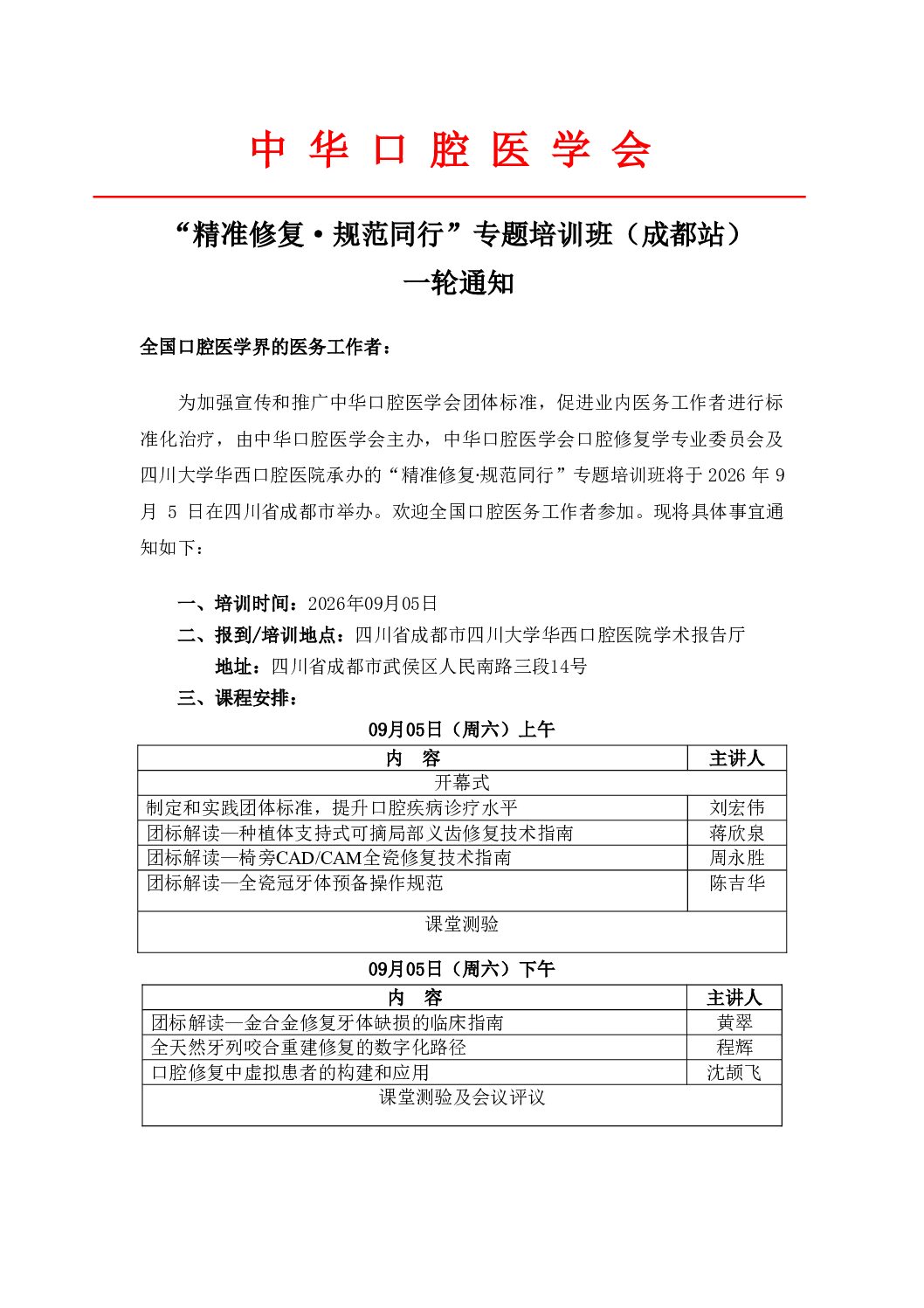 中 华 口 腔 医 学 会

“精准修复·规范同行”专题培训班（成都站）
一轮通知

全国口腔医学界的医务工作者：

为加强宣传和推广中华口腔医学会团体标准，促进业内医务工作者进行标准化治疗，由中华口腔医学会主办，中华口腔医学会口腔修复学专业委员会及四川大学华西口腔医院承办的“精准修复·规范同行”专题培训班将于 2026 年 9 月 5 日在四川省成都市举办。欢迎全国口腔医务工作者参加。现将具体事宜通知如下：

一、培训时间：2026年09月05日
二、报到/培训地点：四川省成都市四川大学华西口腔医院学术报告厅
地址：四川省成都市武侯区人民南路三段14号
三、课程安排：

09月05日（周六）上午

| 内　容 | 主讲人 |
|---|---|
| 开幕式 | |
| 制定和实践团体标准，提升口腔疾病诊疗水平 | 刘宏伟 |
| 团标解读—种植体支持式可摘局部义齿修复技术指南 | 蒋欣泉 |
| 团标解读—椅旁CAD/CAM全瓷修复技术指南 | 周永胜 |
| 团标解读—全瓷冠牙体预备操作规范 | 陈吉华 |
| 课堂测验 | |

09月05日（周六）下午

| 内　容 | 主讲人 |
|---|---|
| 团标解读—金合金修复牙体缺损的临床指南 | 黄翠 |
| 全天然牙列咬合重建修复的数字化路径 | 程辉 |
| 口腔修复中虚拟患者的构建和应用 | 沈颉飞 |
| 课堂测验及会议评议 | |